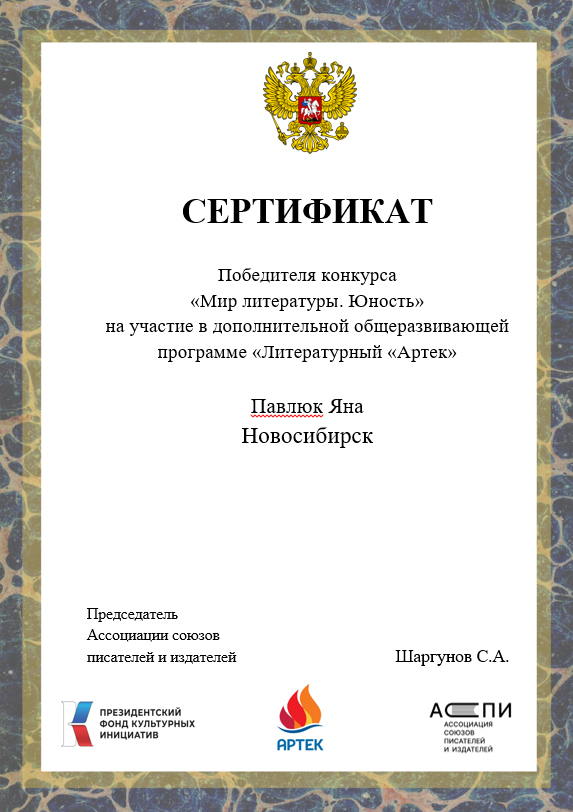 СЕРТИФИКАТ

Победителя конкурса
«Мир литературы. Юность»
на участие в дополнительной общеразвивающей программе «Литературный «Артек»

Павлюк Яна
Новосибирск

Председатель
Ассоциации союзов
писателей и издателей

Шаргунов С.А.

ПРЕЗИДЕНТСКИЙ ФОНД КУЛЬТУРНЫХ ИНИЦИАТИВ

АРТЕК

АСПИ
АССОЦИАЦИЯ СОЮЗОВ ПИСАТЕЛЕЙ И ИЗДАТЕЛЕЙ